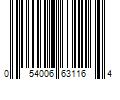 0 54006 63116 4